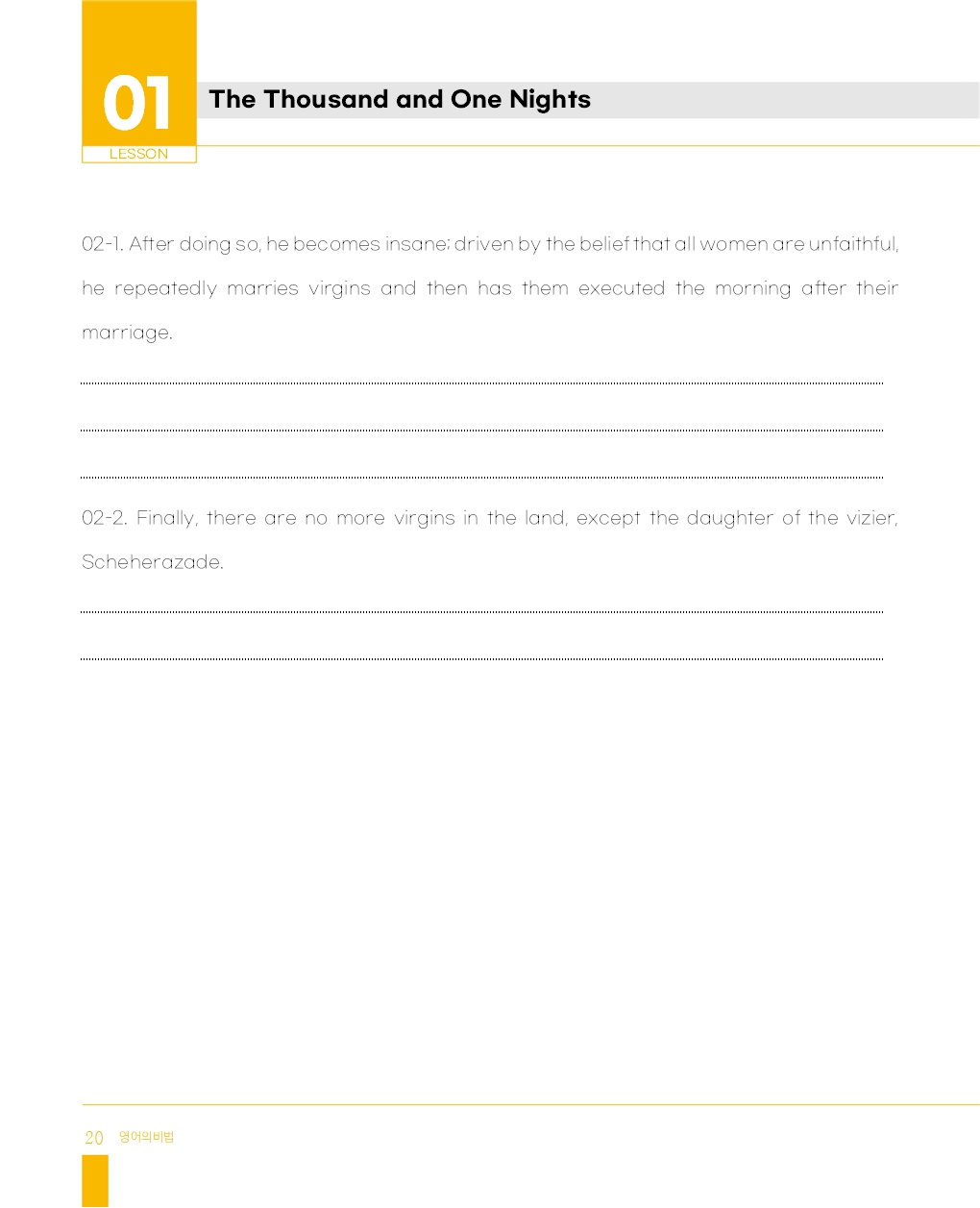 01
LESSON
The Thousand and One Nights

02-1. After doing so, he becomes insane; driven by the belief that all women are unfaithful, he repeatedly marries virgins and then has them executed the morning after their marriage.

02-2. Finally, there are no more virgins in the land, except the daughter of the vizier, Scheherazade.

20 영어의비법